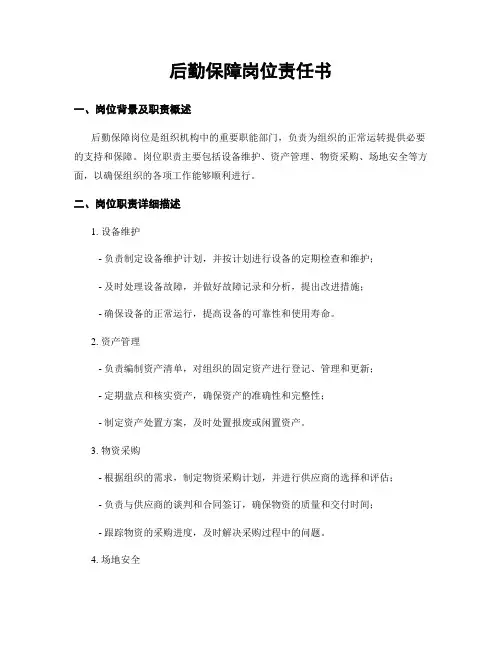 后勤保障岗位责任书

一、岗位背景及职责概述

后勤保障岗位是组织机构中的重要职能部门，负责为组织的正常运转提供必要的支持和保障。岗位职责主要包括设备维护、资产管理、物资采购、场地安全等方面，以确保组织的各项工作能够顺利进行。

二、岗位职责详细描述

1. 设备维护

- 负责制定设备维护计划，并按计划进行设备的定期检查和维护；

- 及时处理设备故障，并做好故障记录和分析，提出改进措施；

- 确保设备的正常运行，提高设备的可靠性和使用寿命。

2. 资产管理

- 负责编制资产清单，对组织的固定资产进行登记、管理和更新；

- 定期盘点和核实资产，确保资产的准确性和完整性；

- 制定资产处置方案，及时处置报废或闲置资产。

3. 物资采购

- 根据组织的需求，制定物资采购计划，并进行供应商的选择和评估；

- 负责与供应商的谈判和合同签订，确保物资的质量和交付时间；

- 跟踪物资的采购进度，及时解决采购过程中的问题。

4. 场地安全